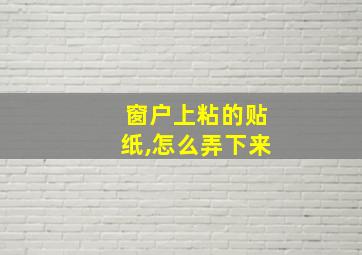 窗户上粘的贴纸,怎么弄下来